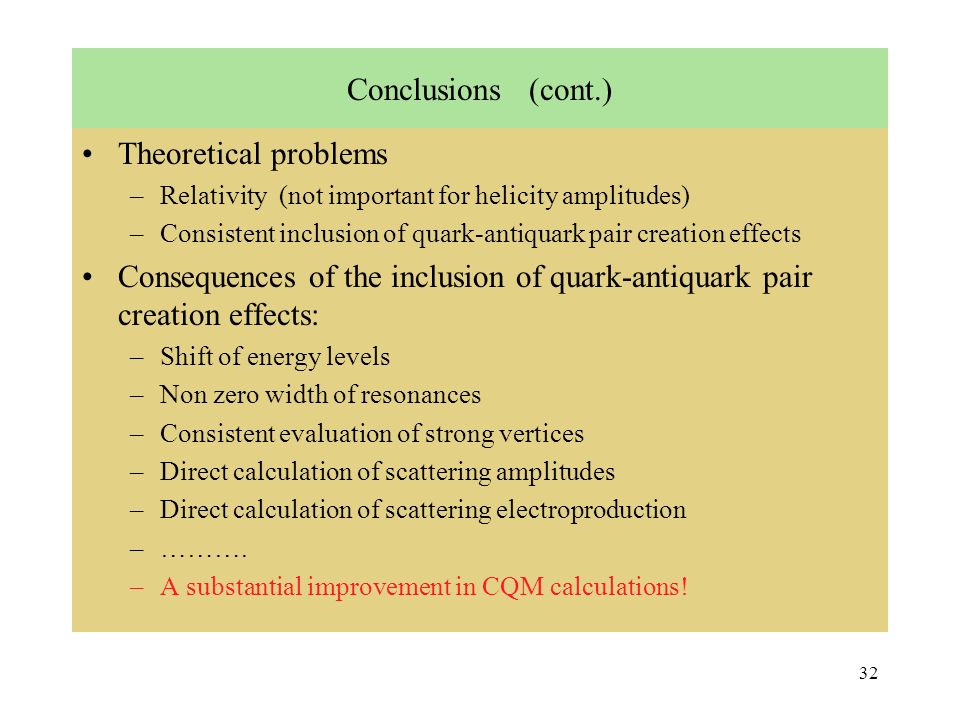 Conclusions (cont.)

• Theoretical problems
– Relativity (not important for helicity amplitudes)
– Consistent inclusion of quark-antiquark pair creation effects

• Consequences of the inclusion of quark-antiquark pair creation effects:
– Shift of energy levels
– Non zero width of resonances
– Consistent evaluation of strong vertices
– Direct calculation of scattering amplitudes
– Direct calculation of scattering electroproduction
– ……….
– A substantial improvement in CQM calculations!

32